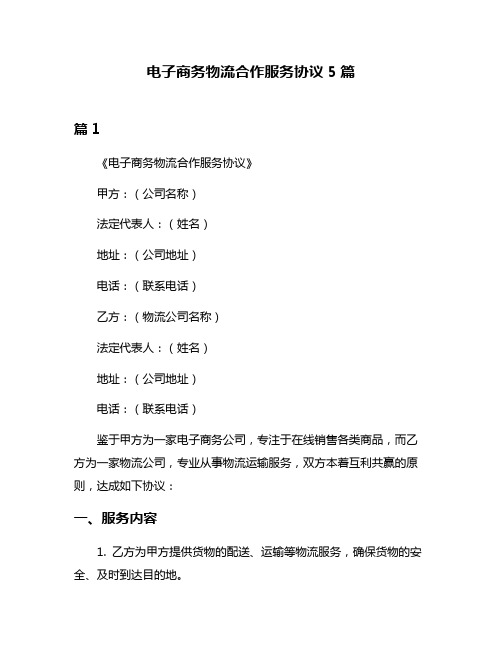 电子商务物流合作服务协议 5 篇

篇 1

《电子商务物流合作服务协议》

甲方：（公司名称）

法定代表人：（姓名）

地址：（公司地址）

电话：（联系电话）

乙方：（物流公司名称）

法定代表人：（姓名）

地址：（公司地址）

电话：（联系电话）

鉴于甲方为一家电子商务公司，专注于在线销售各类商品，而乙方为一家物流公司，专业从事物流运输服务，双方本着互利共赢的原则，达成如下协议：

一、服务内容

1. 乙方为甲方提供货物的配送、运输等物流服务，确保货物的安全、及时到达目的地。